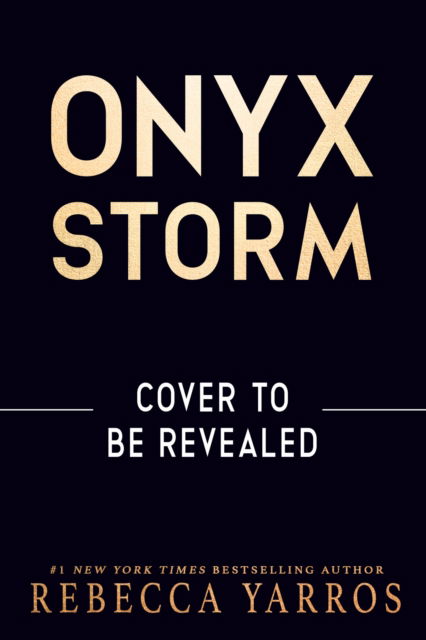 ONYX STORM

COVER TO BE REVEALED

#1 NEW YORK TIMES BESTSELLING AUTHOR
REBECCA YARROS